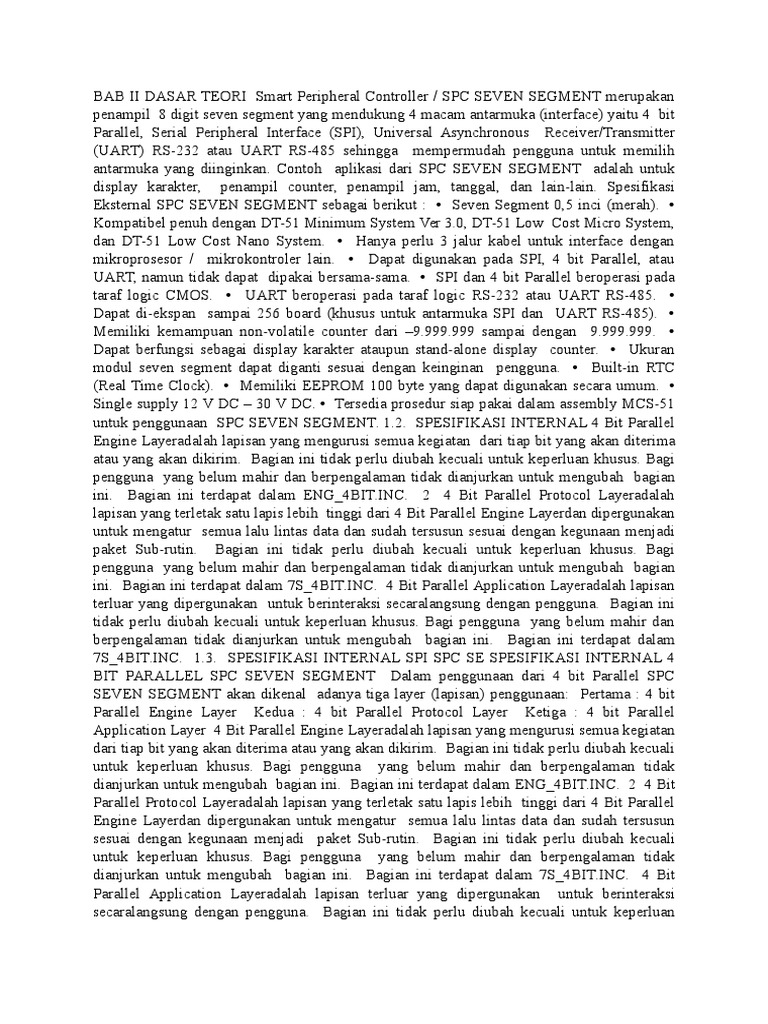 BAB II DASAR TEORI Smart Peripheral Controller / SPC SEVEN SEGMENT merupakan penampil 8 digit seven segment yang mendukung 4 macam antarmuka (interface) yaitu 4 bit Parallel, Serial Peripheral Interface (SPI), Universal Asynchronous Receiver/Transmitter (UART) RS-232 atau UART RS-485 sehingga mempermudah pengguna untuk memilih antarmuka yang diinginkan. Contoh aplikasi dari SPC SEVEN SEGMENT adalah untuk display karakter, penampil counter, penampil jam, tanggal, dan lain-lain. Spesifikasi Eksternal SPC SEVEN SEGMENT sebagai berikut : • Seven Segment 0,5 inci (merah). • Kompatibel penuh dengan DT-51 Minimum System Ver 3.0, DT-51 Low Cost Micro System, dan DT-51 Low Cost Nano System. • Hanya perlu 3 jalur kabel untuk interface dengan mikroprosesor / mikrokontroler lain. • Dapat digunakan pada SPI, 4 bit Parallel, atau UART, namun tidak dapat dipakai bersama-sama. • SPI dan 4 bit Parallel beroperasi pada taraf logic CMOS. • UART beroperasi pada taraf logic RS-232 atau UART RS-485. • Dapat di-ekspan sampai 256 board (khusus untuk antarmuka SPI dan UART RS-485). • Memiliki kemampuan non-volatile counter dari –9.999.999 sampai dengan 9.999.999. • Dapat berfungsi sebagai display karakter ataupun stand-alone display counter. • Ukuran modul seven segment dapat diganti sesuai dengan keinginan pengguna. • Built-in RTC (Real Time Clock). • Memiliki EEPROM 100 byte yang dapat digunakan secara umum. • Single supply 12 V DC – 30 V DC. • Tersedia prosedur siap pakai dalam assembly MCS-51 untuk penggunaan SPC SEVEN SEGMENT. 1.2. SPESIFIKASI INTERNAL 4 Bit Parallel Engine Layeradalah lapisan yang mengurusi semua kegiatan dari tiap bit yang akan diterima atau yang akan dikirim. Bagian ini tidak perlu diubah kecuali untuk keperluan khusus. Bagi pengguna yang belum mahir dan berpengalaman tidak dianjurkan untuk mengubah bagian ini. Bagian ini terdapat dalam ENG_4BIT.INC. 2 4 Bit Parallel Protocol Layeradalah lapisan yang terletak satu lapis lebih tinggi dari 4 Bit Parallel Engine Layerdan dipergunakan untuk mengatur semua lalu lintas data dan sudah tersusun sesuai dengan kegunaan menjadi paket Sub-rutin. Bagian ini tidak perlu diubah kecuali untuk keperluan khusus. Bagi pengguna yang belum mahir dan berpengalaman tidak dianjurkan untuk mengubah bagian ini. Bagian ini terdapat dalam 7S_4BIT.INC. 4 Bit Parallel Application Layeradalah lapisan terluar yang dipergunakan untuk berinteraksi secaralangsung dengan pengguna. Bagian ini tidak perlu diubah kecuali untuk keperluan khusus. Bagi pengguna yang belum mahir dan berpengalaman tidak dianjurkan untuk mengubah bagian ini. Bagian ini terdapat dalam 7S_4BIT.INC. 1.3. SPESIFIKASI INTERNAL SPI SPC SE SPESIFIKASI INTERNAL 4 BIT PARALLEL SPC SEVEN SEGMENT Dalam penggunaan dari 4 bit Parallel SPC SEVEN SEGMENT akan dikenal adanya tiga layer (lapisan) penggunaan: Pertama : 4 bit Parallel Engine Layer Kedua : 4 bit Parallel Protocol Layer Ketiga : 4 bit Parallel Application Layer 4 Bit Parallel Engine Layeradalah lapisan yang mengurusi semua kegiatan dari tiap bit yang akan diterima atau yang akan dikirim. Bagian ini tidak perlu diubah kecuali untuk keperluan khusus. Bagi pengguna yang belum mahir dan berpengalaman tidak dianjurkan untuk mengubah bagian ini. Bagian ini terdapat dalam ENG_4BIT.INC. 2 4 Bit Parallel Protocol Layeradalah lapisan yang terletak satu lapis lebih tinggi dari 4 Bit Parallel Engine Layerdan dipergunakan untuk mengatur semua lalu lintas data dan sudah tersusun sesuai dengan kegunaan menjadi paket Sub-rutin. Bagian ini tidak perlu diubah kecuali untuk keperluan khusus. Bagi pengguna yang belum mahir dan berpengalaman tidak dianjurkan untuk mengubah bagian ini. Bagian ini terdapat dalam 7S_4BIT.INC. 4 Bit Parallel Application Layeradalah lapisan terluar yang dipergunakan untuk berinteraksi secaralangsung dengan pengguna. Bagian ini tidak perlu diubah kecuali untuk keperluan